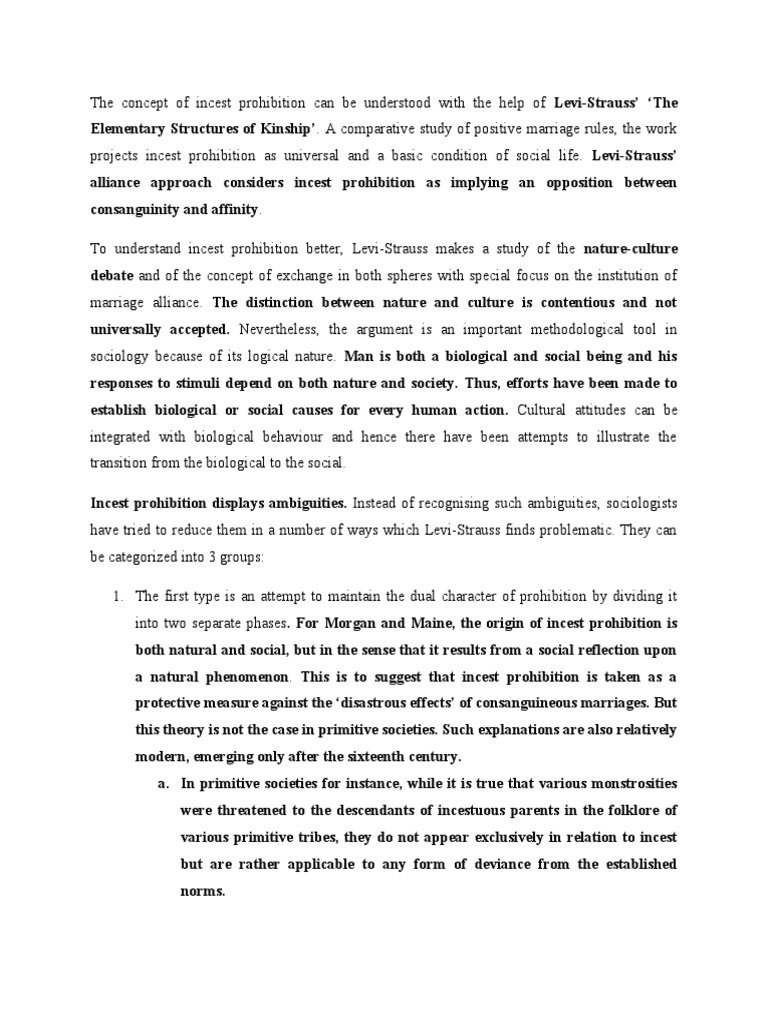 The concept of incest prohibition can be understood with the help of Levi-Strauss' 'The Elementary Structures of Kinship'. A comparative study of positive marriage rules, the work projects incest prohibition as universal and a basic condition of social life. Levi-Strauss' alliance approach considers incest prohibition as implying an opposition between consanguinity and affinity.

To understand incest prohibition better, Levi-Strauss makes a study of the nature-culture debate and of the concept of exchange in both spheres with special focus on the institution of marriage alliance. The distinction between nature and culture is contentious and not universally accepted. Nevertheless, the argument is an important methodological tool in sociology because of its logical nature. Man is both a biological and social being and his responses to stimuli depend on both nature and society. Thus, efforts have been made to establish biological or social causes for every human action. Cultural attitudes can be integrated with biological behaviour and hence there have been attempts to illustrate the transition from the biological to the social.

Incest prohibition displays ambiguities. Instead of recognising such ambiguities, sociologists have tried to reduce them in a number of ways which Levi-Strauss finds problematic. They can be categorized into 3 groups:

1. The first type is an attempt to maintain the dual character of prohibition by dividing it into two separate phases. For Morgan and Maine, the origin of incest prohibition is both natural and social, but in the sense that it results from a social reflection upon a natural phenomenon. This is to suggest that incest prohibition is taken as a protective measure against the 'disastrous effects' of consanguineous marriages. But this theory is not the case in primitive societies. Such explanations are also relatively modern, emerging only after the sixteenth century.

a. In primitive societies for instance, while it is true that various monstrosities were threatened to the descendants of incestuous parents in the folklore of various primitive tribes, they do not appear exclusively in relation to incest but are rather applicable to any form of deviance from the established norms.